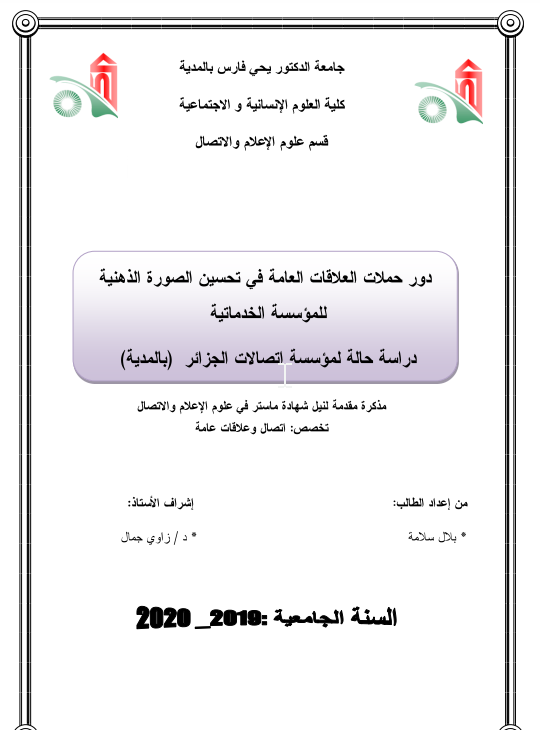 جامعة الدكتور يحي فارس بالمدية

كلية العلوم الإنسانية و الاجتماعية

قسم علوم الإعلام والاتصال

دور حملات العلاقات العامة في تحسين الصورة الذهنية للمؤسسة الخدماتية

دراسة حالة لمؤسسة اتصالات الجزائر (بالمدية)

مذكرة مقدمة لنيل شهادة ماستر في علوم الإعلام والاتصال

تخصص: اتصال وعلاقات عامة

من إعداد الطالب:

* بلال سلامة

إشراف الأستاذ:

* د / زاوي جمال

السنة الجامعية :2019_ 2020